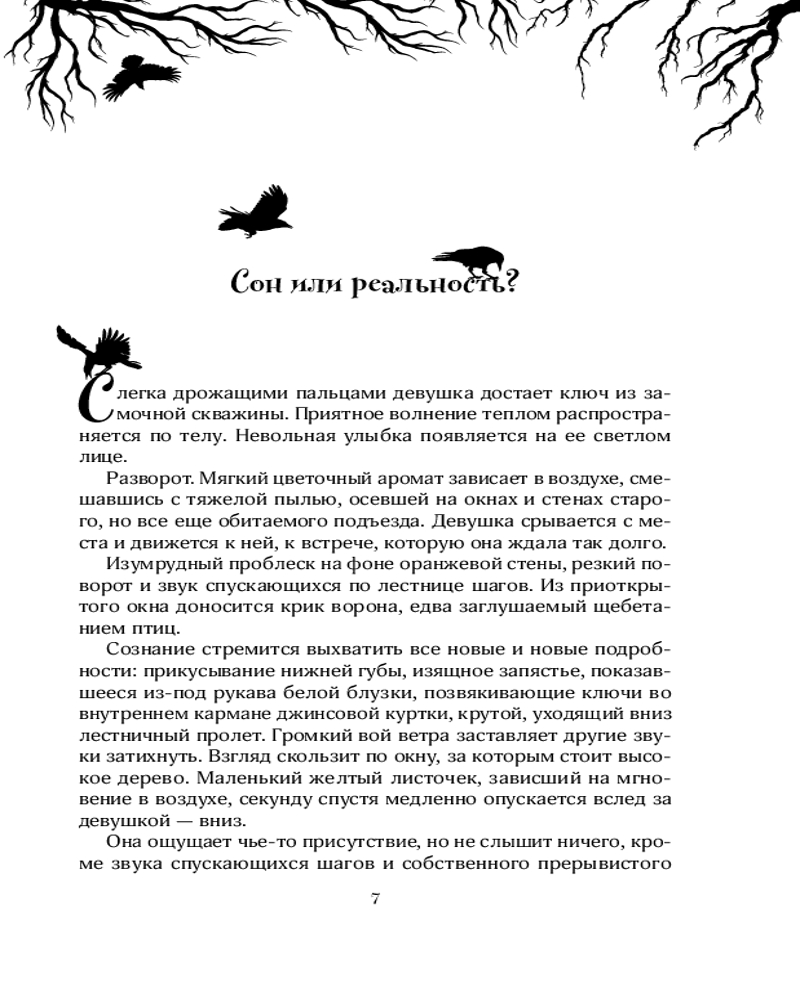 Сон или реальность?

Слегка дрожащими пальцами девушка достает ключ из замочной скважины. Приятное волнение теплом распространяется по телу. Невольная улыбка появляется на ее светлом лице.

Разворот. Мягкий цветочный аромат зависает в воздухе, смешавшись с тяжелой пылью, осевшей на окнах и стенах старого, но все еще обитаемого подъезда. Девушка срывается с места и движется к ней, к встрече, которую она ждала так долго.

Изумрудный проблеск на фоне оранжевой стены, резкий поворот и звук спускающихся по лестнице шагов. Из приоткрытого окна доносится крик ворона, едва заглушаемый щебетанием птиц.

Сознание стремится выхватить все новые и новые подробности: прикусывание нижней губы, изящное запястье, показавшееся из-под рукава белой блузки, позвякивающие ключи во внутреннем кармане джинсовой куртки, крутой, уходящий вниз лестничный пролет. Громкий вой ветра заставляет другие звуки затихнуть. Взгляд скользит по окну, за которым стоит высокое дерево. Маленький желтый листочек, зависший на мгновение в воздухе, секунду спустя медленно опускается вслед за девушкой — вниз.

Она ощущает чье-то присутствие, но не слышит ничего, кроме звука спускающихся шагов и собственного прерывистого

7